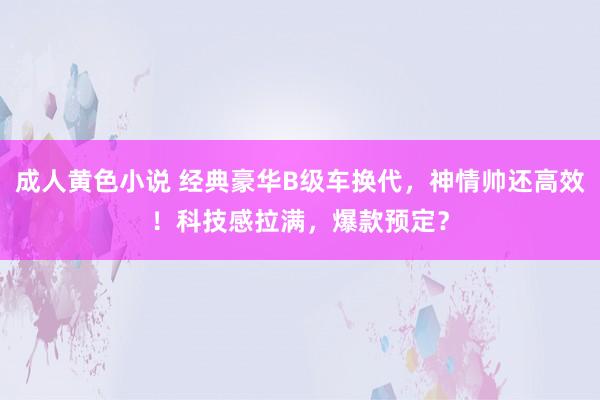 成人黄色小说 经典豪华B级车换代，神情帅还高效！科技感拉满，爆款预定？